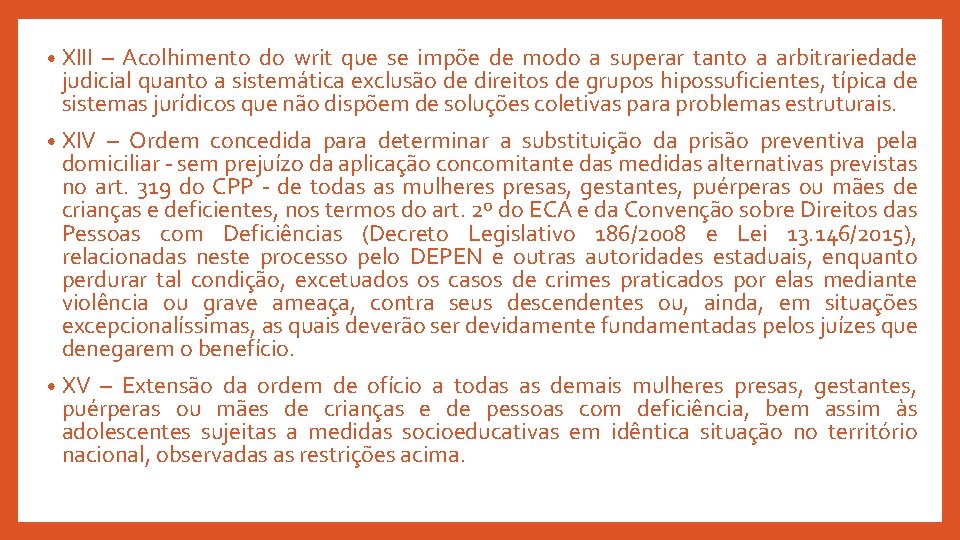 • XIII – Acolhimento do writ que se impõe de modo a superar tanto a arbitrariedade judicial quanto a sistemática exclusão de direitos de grupos hipossuficientes, típica de sistemas jurídicos que não dispõem de soluções coletivas para problemas estruturais.

• XIV – Ordem concedida para determinar a substituição da prisão preventiva pela domiciliar - sem prejuízo da aplicação concomitante das medidas alternativas previstas no art. 319 do CPP - de todas as mulheres presas, gestantes, puérperas ou mães de crianças e deficientes, nos termos do art. 2º do ECA e da Convenção sobre Direitos das Pessoas com Deficiências (Decreto Legislativo 186/2008 e Lei 13.146/2015), relacionadas neste processo pelo DEPEN e outras autoridades estaduais, enquanto perdurar tal condição, excetuados os casos de crimes praticados por elas mediante violência ou grave ameaça, contra seus descendentes ou, ainda, em situações excepcionalíssimas, as quais deverão ser devidamente fundamentadas pelos juízes que denegarem o benefício.

• XV – Extensão da ordem de ofício a todas as demais mulheres presas, gestantes, puérperas ou mães de crianças e de pessoas com deficiência, bem assim às adolescentes sujeitas a medidas socioeducativas em idêntica situação no território nacional, observadas as restrições acima.